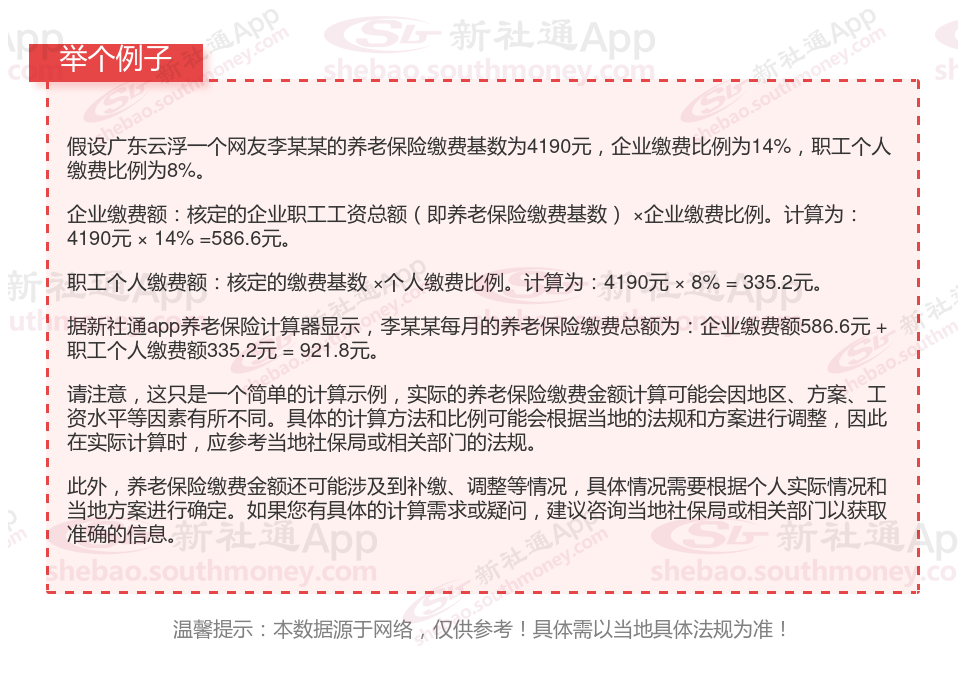 举个例子

假设广东云浮一个网友李某某的养老保险缴费基数为4190元，企业缴费比例为14%，职工个人缴费比例为8%。

企业缴费额：核定的企业职工工资总额（即养老保险缴费基数） ×企业缴费比例。计算为：4190元 × 14% =586.6元。

职工个人缴费额：核定的缴费基数 ×个人缴费比例。计算为：4190元 × 8% = 335.2元。

据新社通app养老保险计算器显示，李某某每月的养老保险缴费总额为：企业缴费额586.6元 + 职工个人缴费额335.2元 = 921.8元。

请注意，这只是一个简单的计算示例，实际的养老保险缴费金额计算可能会因地区、方案、工资水平等因素有所不同。具体的计算方法和比例可能会根据当地的法规和方案进行调整，因此在实际计算时，应参考当地社保局或相关部门的法规。

此外，养老保险缴费金额还可能涉及到补缴、调整等情况，具体情况需要根据个人实际情况和当地方案进行确定。如果您有具体的计算需求或疑问，建议咨询当地社保局或相关部门以获取准确的信息。

温馨提示：本数据源于网络，仅供参考！具体需以当地具体法规为准！

新社通App
shebao.southmoney.com